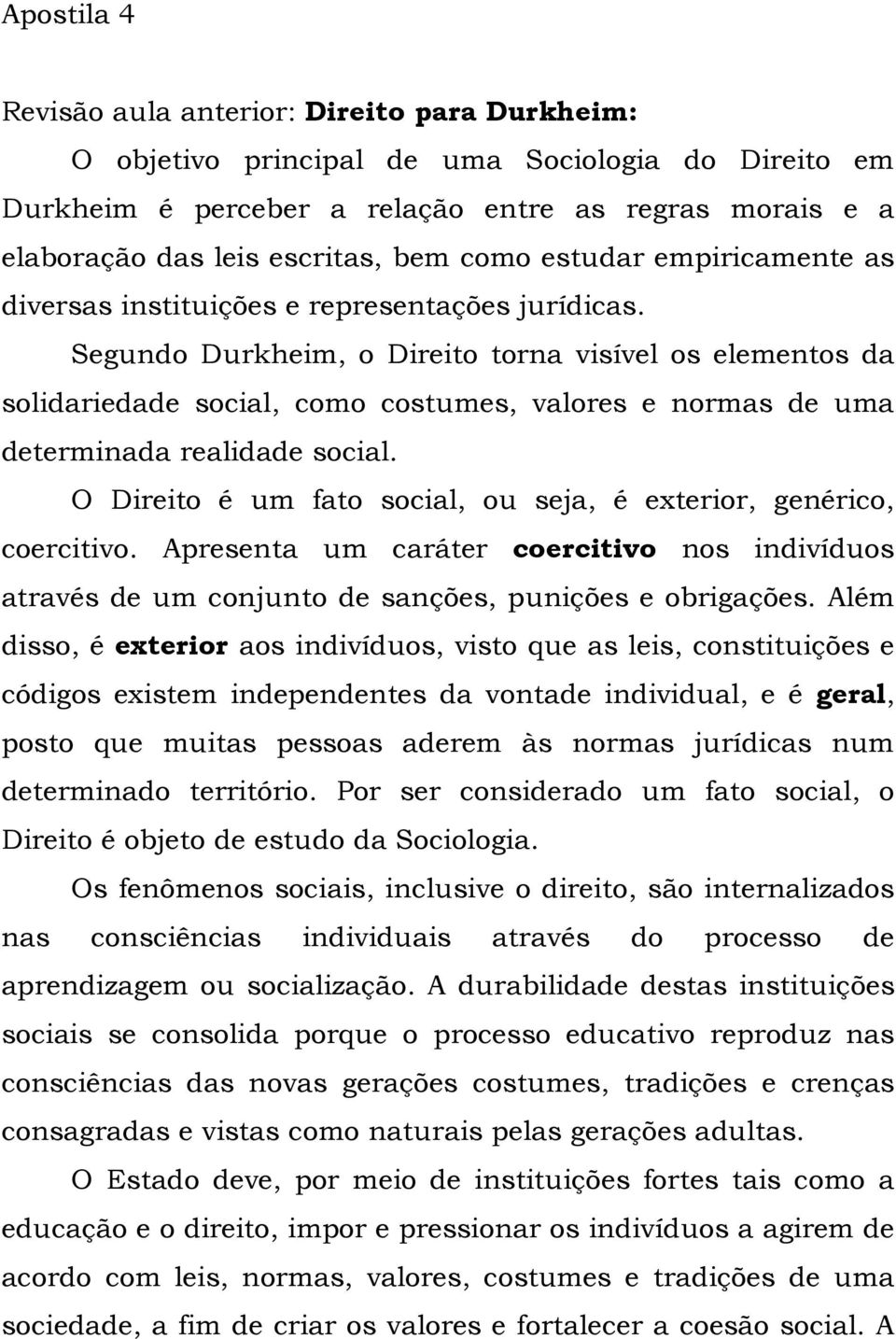 Apostila 4

Revisão aula anterior: Direito para Durkheim:

O objetivo principal de uma Sociologia do Direito em Durkheim é perceber a relação entre as regras morais e a elaboração das leis escritas, bem como estudar empiricamente as diversas instituições e representações jurídicas.

Segundo Durkheim, o Direito torna visível os elementos da solidariedade social, como costumes, valores e normas de uma determinada realidade social.

O Direito é um fato social, ou seja, é exterior, genérico, coercitivo. Apresenta um caráter coercitivo nos indivíduos através de um conjunto de sanções, punições e obrigações. Além disso, é exterior aos indivíduos, visto que as leis, constituições e códigos existem independentes da vontade individual, e é geral, posto que muitas pessoas aderem às normas jurídicas num determinado território. Por ser considerado um fato social, o Direito é objeto de estudo da Sociologia.

Os fenômenos sociais, inclusive o direito, são internalizados nas consciências individuais através do processo de aprendizagem ou socialização. A durabilidade destas instituições sociais se consolida porque o processo educativo reproduz nas consciências das novas gerações costumes, tradições e crenças consagradas e vistas como naturais pelas gerações adultas.

O Estado deve, por meio de instituições fortes tais como a educação e o direito, impor e pressionar os indivíduos a agirem de acordo com leis, normas, valores, costumes e tradições de uma sociedade, a fim de criar os valores e fortalecer a coesão social. A